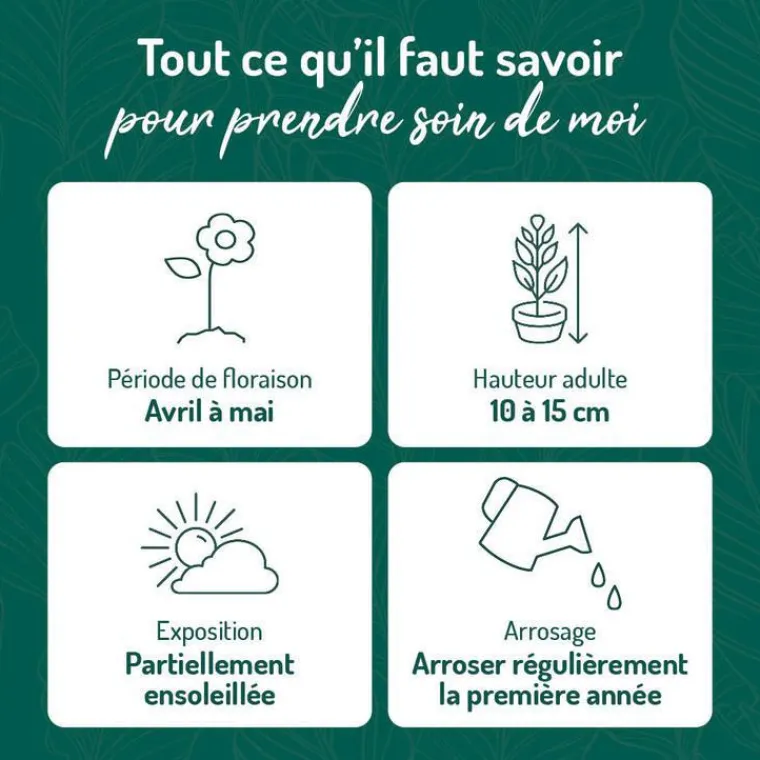 Tout ce qu'il faut savoir
pour prendre soin de moi

Période de floraison
Avril à mai

Hauteur adulte
10 à 15 cm

Exposition
Partiellement ensoleillée

Arrosage
Arroser régulièrement la première année